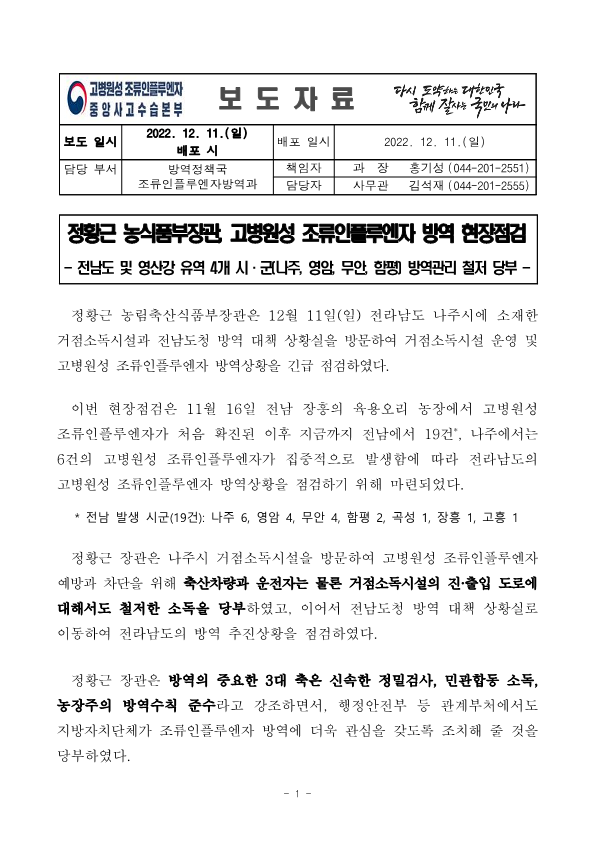 고병원성 조류인플루엔자
중앙사고수습본부

보 도 자 료

다시 도약하는 대한민국
함께 잘사는 국민의 나라

| 보도 일시 | 2022. 12. 11.(일) 배포 시 | 배포 일시 | 2022. 12. 11.(일) |
|---|---|---|---|
| 담당 부서 | 방역정책국 조류인플루엔자방역과 | 책임자 | 과 장 홍기성 (044-201-2551) |
| | | 담당자 | 사무관 김석재 (044-201-2555) |

정황근 농식품부장관, 고병원성 조류인플루엔자 방역 현장점검

- 전남도 및 영산강 유역 4개 시·군(나주, 영암, 무안, 함평) 방역관리 철저 당부 -

정황근 농림축산식품부장관은 12월 11일(일) 전라남도 나주시에 소재한 거점소독시설과 전남도청 방역 대책 상황실을 방문하여 거점소독시설 운영 및 고병원성 조류인플루엔자 방역상황을 긴급 점검하였다.

이번 현장점검은 11월 16일 전남 장흥의 육용오리 농장에서 고병원성 조류인플루엔자가 처음 확진된 이후 지금까지 전남에서 19건*, 나주에서는 6건의 고병원성 조류인플루엔자가 집중적으로 발생함에 따라 전라남도의 고병원성 조류인플루엔자 방역상황을 점검하기 위해 마련되었다.

* 전남 발생 시군(19건): 나주 6, 영암 4, 무안 4, 함평 2, 곡성 1, 장흥 1, 고흥 1

정황근 장관은 나주시 거점소독시설을 방문하여 고병원성 조류인플루엔자 예방과 차단을 위해 축산차량과 운전자는 물론 거점소독시설의 진·출입 도로에 대해서도 철저한 소독을 당부하였고, 이어서 전남도청 방역 대책 상황실로 이동하여 전라남도의 방역 추진상황을 점검하였다.

정황근 장관은 방역의 중요한 3대 축은 신속한 정밀검사, 민관합동 소독, 농장주의 방역수칙 준수라고 강조하면서, 행정안전부 등 관계부처에서도 지방자치단체가 조류인플루엔자 방역에 더욱 관심을 갖도록 조치해 줄 것을 당부하였다.

- 1 -